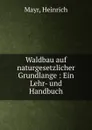 Mayr, Heinrich

Waldbau auf naturgesetzlicher Grundlange : Ein Lehr- und Handbuch